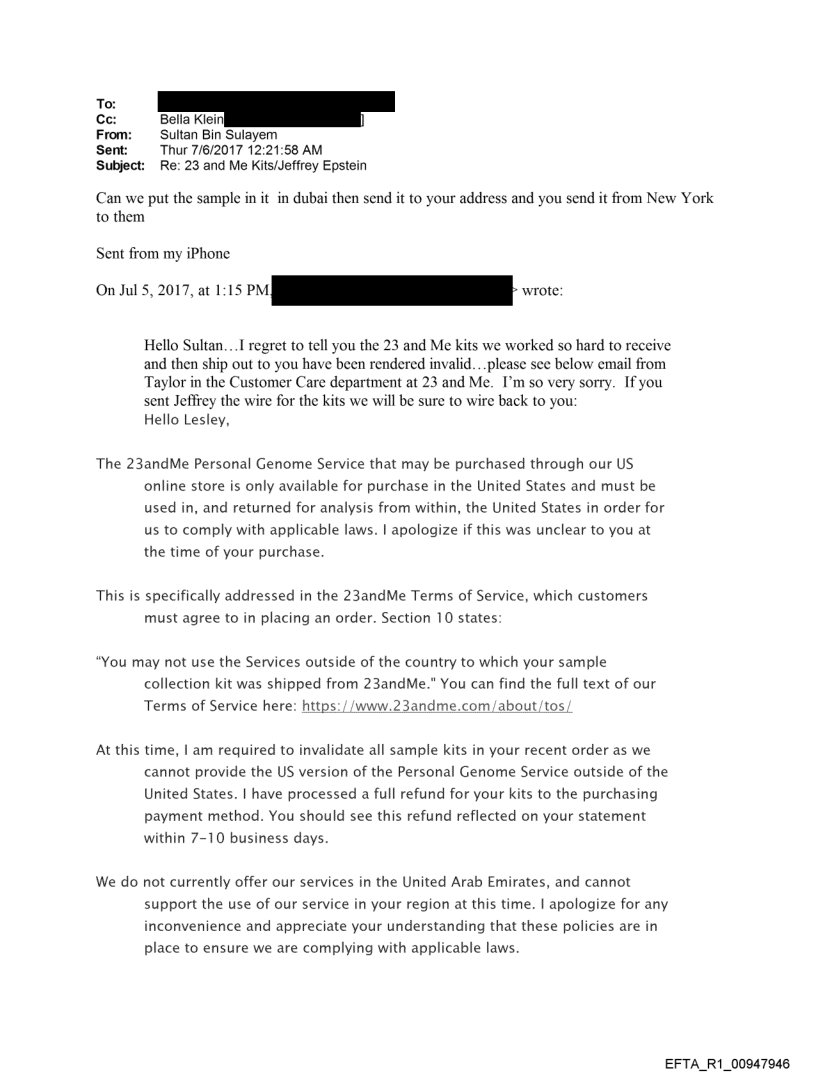 To:
Cc: Bella Klein ]
From: Sultan Bin Sulayem
Sent: Thur 7/6/2017 12:21:58 AM
Subject: Re: 23 and Me Kits/Jeffrey Epstein

Can we put the sample in it in dubai then send it to your address and you send it from New York to them

Sent from my iPhone

On Jul 5, 2017, at 1:15 PM, > wrote:

Hello Sultan…I regret to tell you the 23 and Me kits we worked so hard to receive and then ship out to you have been rendered invalid…please see below email from Taylor in the Customer Care department at 23 and Me. I'm so very sorry. If you sent Jeffrey the wire for the kits we will be sure to wire back to you:
Hello Lesley,

The 23andMe Personal Genome Service that may be purchased through our US online store is only available for purchase in the United States and must be used in, and returned for analysis from within, the United States in order for us to comply with applicable laws. I apologize if this was unclear to you at the time of your purchase.

This is specifically addressed in the 23andMe Terms of Service, which customers must agree to in placing an order. Section 10 states:

"You may not use the Services outside of the country to which your sample collection kit was shipped from 23andMe." You can find the full text of our Terms of Service here: https://www.23andme.com/about/tos/

At this time, I am required to invalidate all sample kits in your recent order as we cannot provide the US version of the Personal Genome Service outside of the United States. I have processed a full refund for your kits to the purchasing payment method. You should see this refund reflected on your statement within 7-10 business days.

We do not currently offer our services in the United Arab Emirates, and cannot support the use of our service in your region at this time. I apologize for any inconvenience and appreciate your understanding that these policies are in place to ensure we are complying with applicable laws.

EFTA_R1_00947946